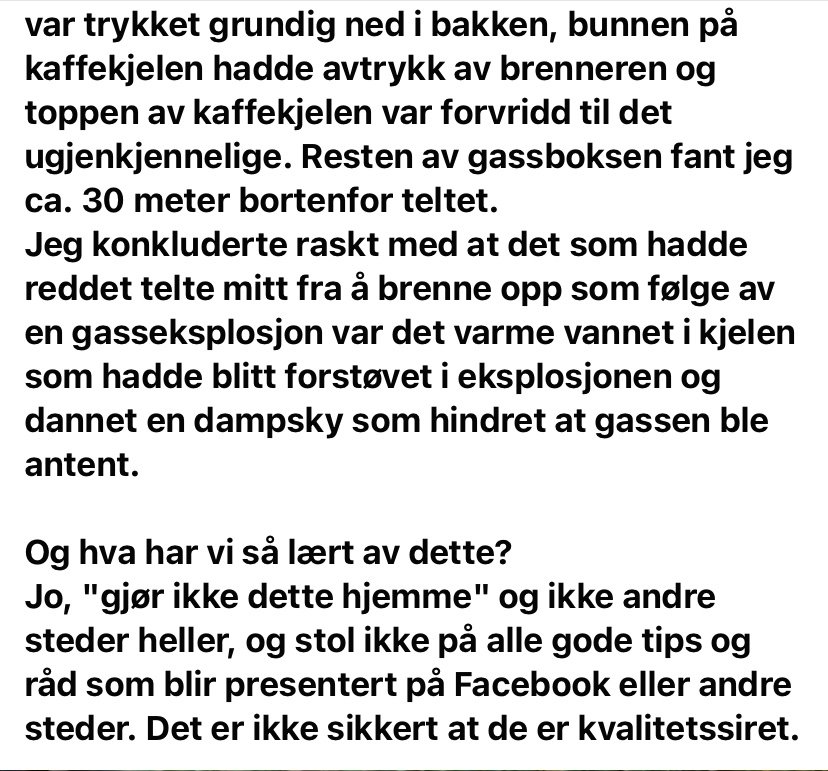 var trykket grundig ned i bakken, bunnen på kaffekjelen hadde avtrykk av brenneren og toppen av kaffekjelen var forvridd til det ugjenkjennelige. Resten av gassboksen fant jeg ca. 30 meter bortenfor teltet.
Jeg konkluderte raskt med at det som hadde reddet telte mitt fra å brenne opp som følge av en gasseksplosjon var det varme vannet i kjelen som hadde blitt forstøvet i eksplosjonen og dannet en dampsky som hindret at gassen ble antent.

Og hva har vi så lært av dette?
Jo, "gjør ikke dette hjemme" og ikke andre steder heller, og stol ikke på alle gode tips og råd som blir presentert på Facebook eller andre steder. Det er ikke sikkert at de er kvalitetssiret.